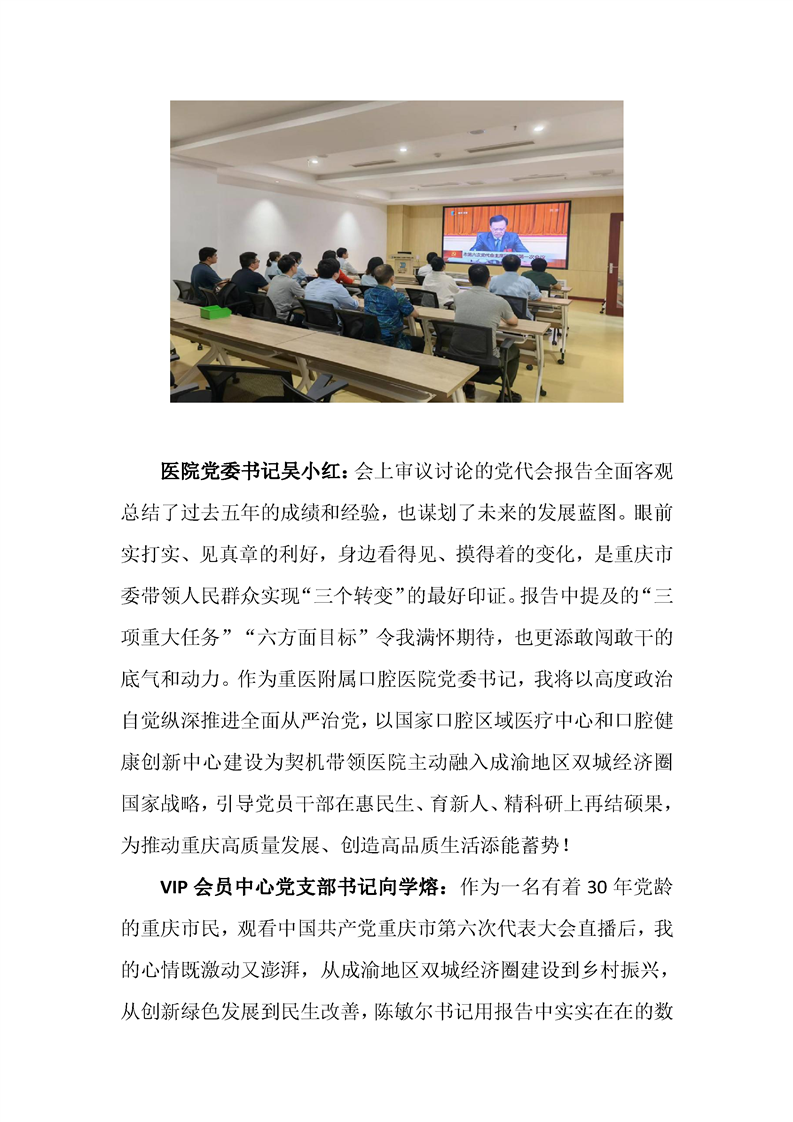 医院党委书记吴小红：会上审议讨论的党代会报告全面客观总结了过去五年的成绩和经验，也谋划了未来的发展蓝图。眼前实打实、见真章的利好，身边看得见、摸得着的变化，是重庆市委带领人民群众实现“三个转变”的最好印证。报告中提及的“三项重大任务”“六方面目标”令我满怀期待，也更添敢闯敢干的底气和动力。作为重医附属口腔医院党委书记，我将以高度政治自觉纵深推进全面从严治党，以国家口腔区域医疗中心和口腔健康创新中心建设为契机带领医院主动融入成渝地区双城经济圈国家战略，引导党员干部在惠民生、育新人、精科研上再结硕果，为推动重庆高质量发展、创造高品质生活添能蓄势！

VIP 会员中心党支部书记向学熔：作为一名有着 30 年党龄的重庆市民，观看中国共产党重庆市第六次代表大会直播后，我的心情既激动又澎湃，从成渝地区双城经济圈建设到乡村振兴，从创新绿色发展到民生改善，陈敏尔书记用报告中实实在在的数